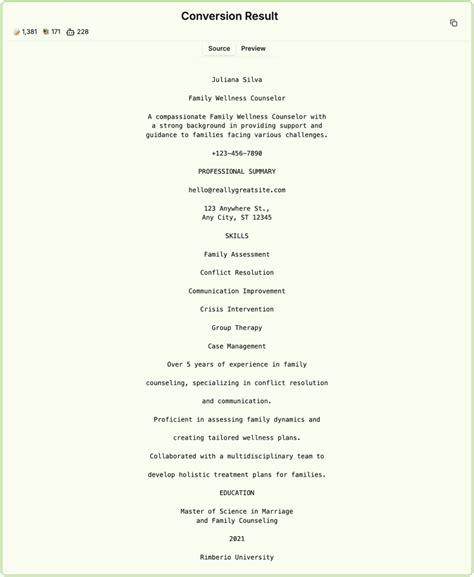 Conversion Result

1,381 171 228

Source Preview

Juliana Silva

Family Wellness Counselor

A compassionate Family Wellness Counselor with a strong background in providing support and guidance to families facing various challenges.

+123-456-7890

PROFESSIONAL SUMMARY

hello@reallygreatsite.com

123 Anywhere St., Any City, ST 12345

SKILLS

Family Assessment

Conflict Resolution

Communication Improvement

Crisis Intervention

Group Therapy

Case Management

Over 5 years of experience in family

counseling, specializing in conflict resolution

and communication.

Proficient in assessing family dynamics and

creating tailored wellness plans.

Collaborated with a multidisciplinary team to

develop holistic treatment plans for families.

EDUCATION

Master of Science in Marriage and Family Counseling

2021

Rimberio University